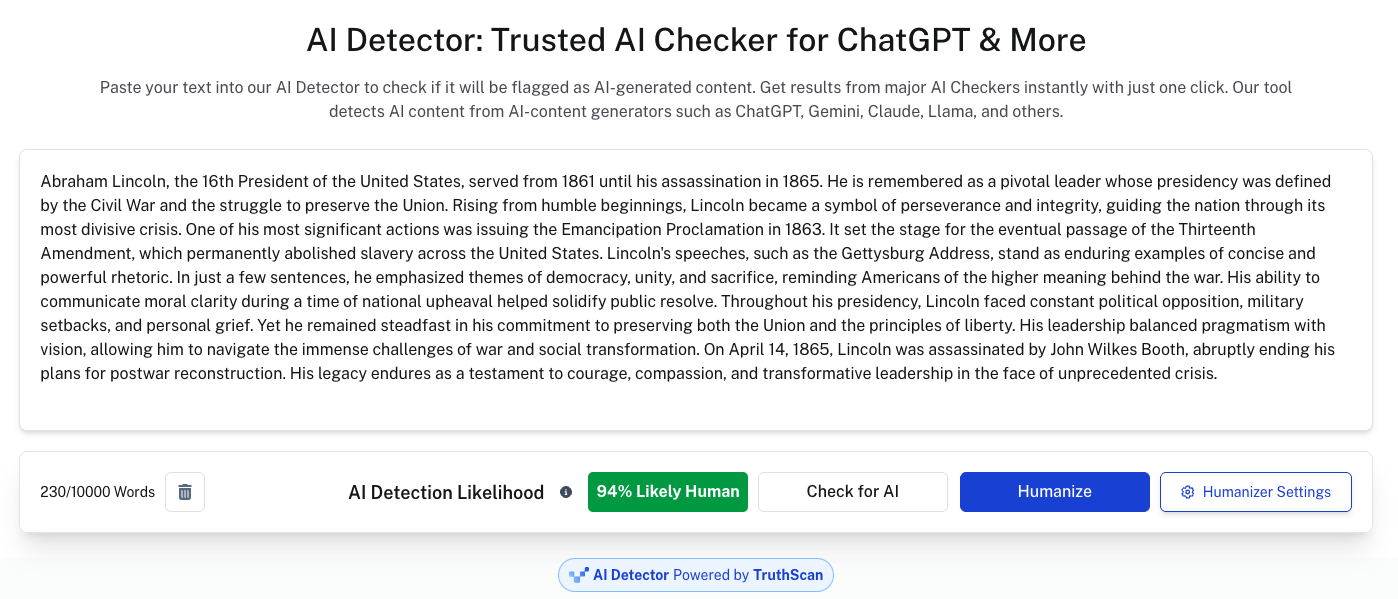 AI Detector: Trusted AI Checker for ChatGPT & More

Paste your text into our AI Detector to check if it will be flagged as AI-generated content. Get results from major AI Checkers instantly with just one click. Our tool detects AI content from AI-content generators such as ChatGPT, Gemini, Claude, Llama, and others.

Abraham Lincoln, the 16th President of the United States, served from 1861 until his assassination in 1865. He is remembered as a pivotal leader whose presidency was defined by the Civil War and the struggle to preserve the Union. Rising from humble beginnings, Lincoln became a symbol of perseverance and integrity, guiding the nation through its most divisive crisis. One of his most significant actions was issuing the Emancipation Proclamation in 1863. It set the stage for the eventual passage of the Thirteenth Amendment, which permanently abolished slavery across the United States. Lincoln's speeches, such as the Gettysburg Address, stand as enduring examples of concise and powerful rhetoric. In just a few sentences, he emphasized themes of democracy, unity, and sacrifice, reminding Americans of the higher meaning behind the war. His ability to communicate moral clarity during a time of national upheaval helped solidify public resolve. Throughout his presidency, Lincoln faced constant political opposition, military setbacks, and personal grief. Yet he remained steadfast in his commitment to preserving both the Union and the principles of liberty. His leadership balanced pragmatism with vision, allowing him to navigate the immense challenges of war and social transformation. On April 14, 1865, Lincoln was assassinated by John Wilkes Booth, abruptly ending his plans for postwar reconstruction. His legacy endures as a testament to courage, compassion, and transformative leadership in the face of unprecedented crisis.

230/10000 Words

AI Detection Likelihood

94% Likely Human

Check for AI

Humanize

Humanizer Settings

AI Detector Powered by TruthScan